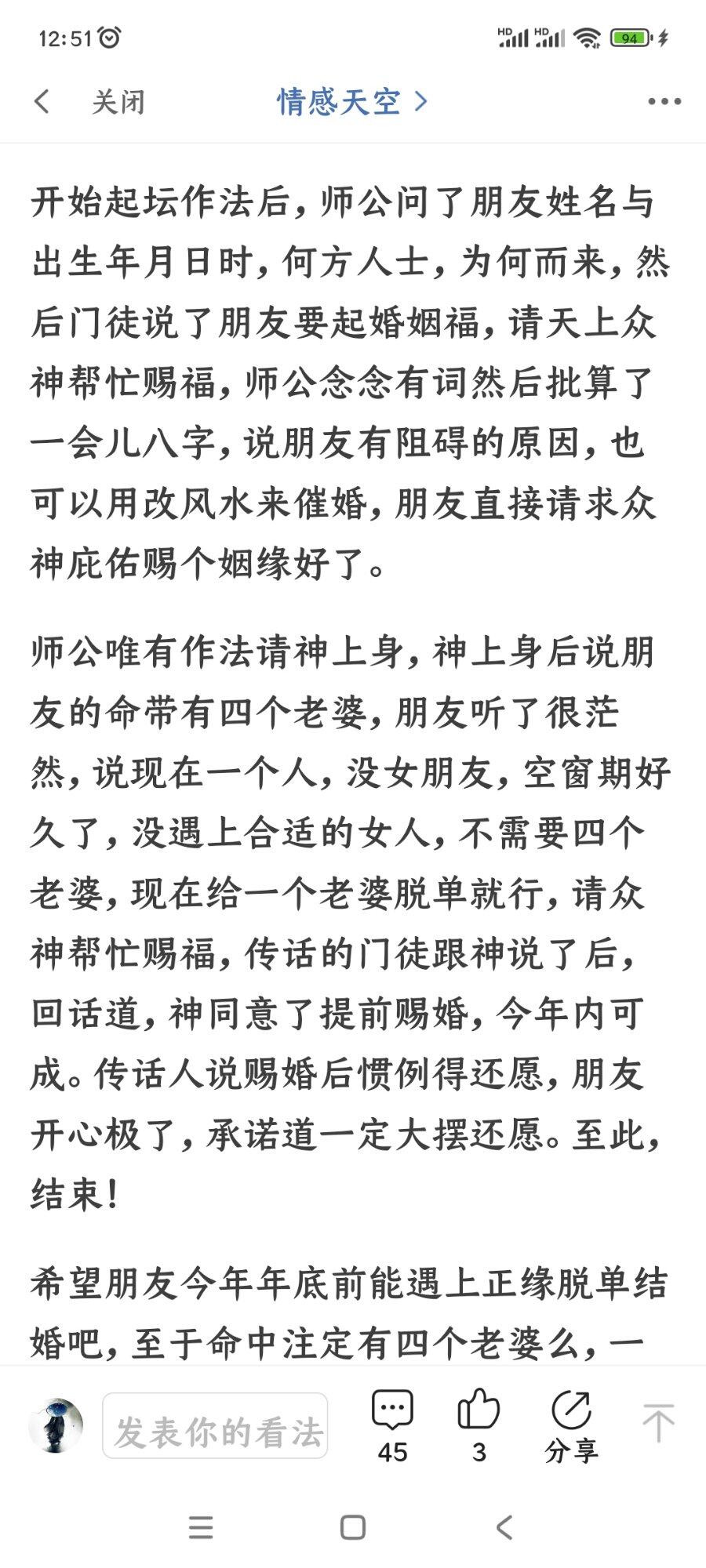 12:51 HD HD 94

关闭 情感天空 >

开始起坛作法后，师公问了朋友姓名与出生年月日时，何方人士，为何而来，然后门徒说了朋友要起婚姻福，请天上众神帮忙赐福，师公念念有词然后批算了一会儿八字，说朋友有阻碍的原因，也可以用改风水来催婚，朋友直接请求众神庇佑赐个姻缘好了。

师公唯有作法请神上身，神上身后说朋友的命带有四个老婆，朋友听了很茫然，说现在一个人，没女朋友，空窗期好久了，没遇上合适的女人，不需要四个老婆，现在给一个老婆脱单就行，请众神帮忙赐福，传话的门徒跟神说了后，回话道，神同意了提前赐婚，今年内可成。传话人说赐婚后惯例得还愿，朋友开心极了，承诺道一定大摆还愿。至此，结束！

希望朋友今年年底前能遇上正缘脱单结婚吧，至于命中注定有四个老婆么，一

发表你的看法 45 3 分享